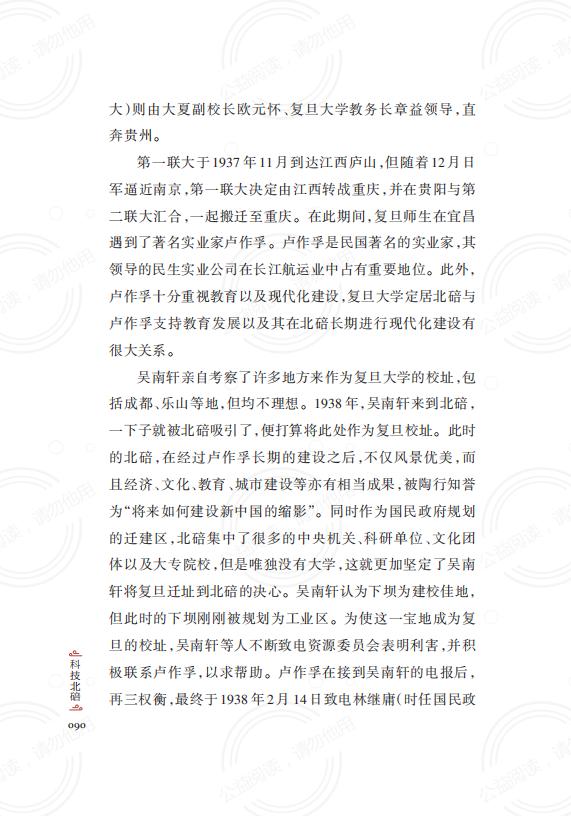 大）则由大夏副校长欧元怀、复旦大学教务长章益领导，直奔贵州。

第一联大于1937年11月到达江西庐山，但随着12月日军逼近南京，第一联大决定由江西转战重庆，并在贵阳与第二联大汇合，一起搬迁至重庆。在此期间，复旦师生在宜昌遇到了著名实业家卢作孚。卢作孚是民国著名的实业家，其领导的民生实业公司在长江航运业中占有重要地位。此外，卢作孚十分重视教育以及现代化建设，复旦大学定居北碚与卢作孚支持教育发展以及其在北碚长期进行现代化建设有很大关系。

吴南轩亲自考察了许多地方来作为复旦大学的校址，包括成都、乐山等地，但均不理想。1938年，吴南轩来到北碚，一下子就被北碚吸引了，便打算将此处作为复旦校址。此时的北碚，在经过卢作孚长期的建设之后，不仅风景优美，而且经济、文化、教育、城市建设等亦有相当成果，被陶行知誉为“将来如何建设新中国的缩影”。同时作为国民政府规划的迁建区，北碚集中了很多的中央机关、科研单位、文化团体以及大专院校，但是唯独没有大学，这就更加坚定了吴南轩将复旦迁址到北碚的决心。吴南轩认为下坝为建校佳地，但此时的下坝刚刚被规划为工业区。为使这一宝地成为复旦的校址，吴南轩等人不断致电资源委员会表明利害，并积极联系卢作孚，以求帮助。卢作孚在接到吴南轩的电报后，再三权衡，最终于1938年2月14日致电林继庸（时任国民政

科技北碚

090

公益阅读，请勿他用